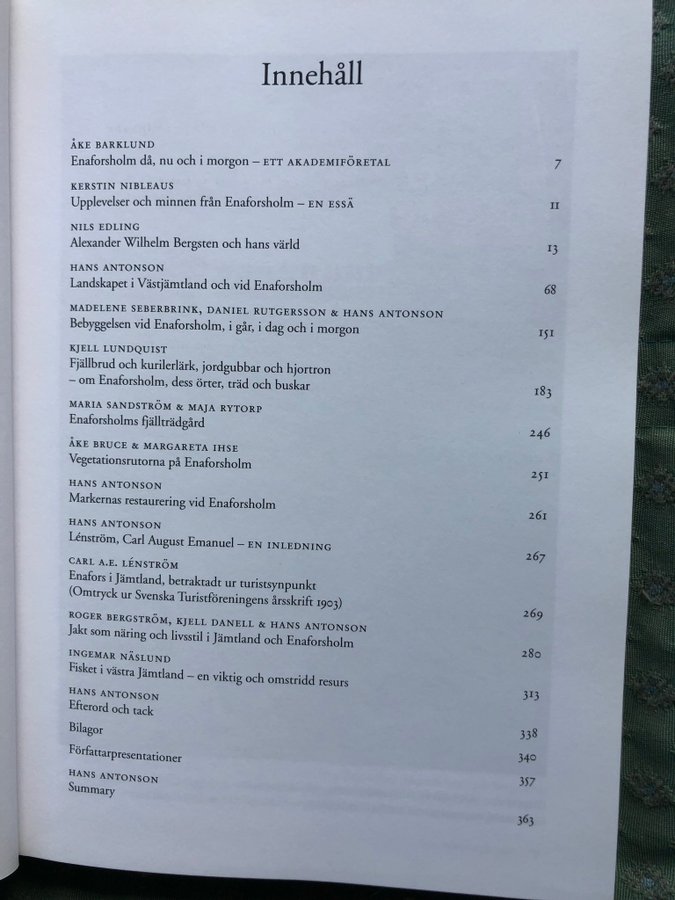 Innehåll

ÅKE BARKLUND
Enaforsholm då, nu och i morgon – ETT AKADEMIFÖRETAL 7

KERSTIN NIBLEAUS
Upplevelser och minnen från Enaforsholm – EN ESSÄ 11

NILS EDLING
Alexander Wilhelm Bergsten och hans värld 13

HANS ANTONSON
Landskapet i Västjämtland och vid Enaforsholm 68

MADELENE SEBERBRINK, DANIEL RUTGERSSON & HANS ANTONSON
Bebyggelsen vid Enaforsholm, i går, i dag och i morgon 151

KJELL LUNDQUIST
Fjällbrud och kurilerlärk, jordgubbar och hjortron – om Enaforsholm, dess örter, träd och buskar 183

MARIA SANDSTRÖM & MAJA RYTORP
Enaforsholms fjällträdgård 246

ÅKE BRUCE & MARGARETA IHSE
Vegetationsrutorna på Enaforsholm 251

HANS ANTONSON
Markernas restaurering vid Enaforsholm 261

HANS ANTONSON
Lénström, Carl August Emanuel – EN INLEDNING 267

CARL A.E. LÉNSTRÖM
Enafors i Jämtland, betraktadt ur turistsynpunkt (Omtryck ur Svenska Turistföreningens årsskrift 1903) 269

ROGER BERGSTRÖM, KJELL DANELL & HANS ANTONSON
Jakt som näring och livsstil i Jämtland och Enaforsholm 280

INGEMAR NÄSLUND
Fisket i västra Jämtland – en viktig och omstridd resurs 313

HANS ANTONSON
Efterord och tack 338

Bilagor 340

Författarpresentationer 357

HANS ANTONSON
Summary 363